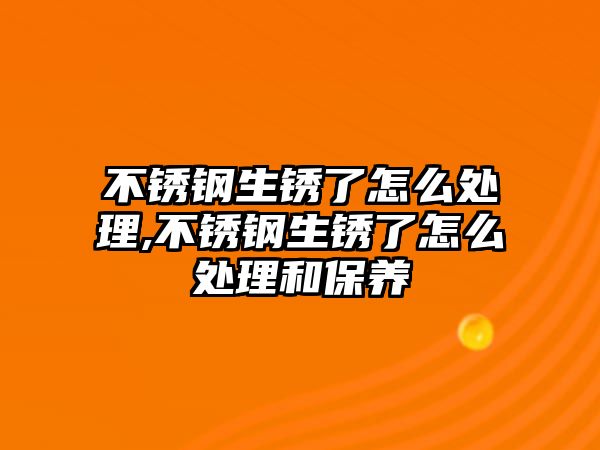 不锈钢生锈了怎么处理,不锈钢生锈了怎么处理和保养